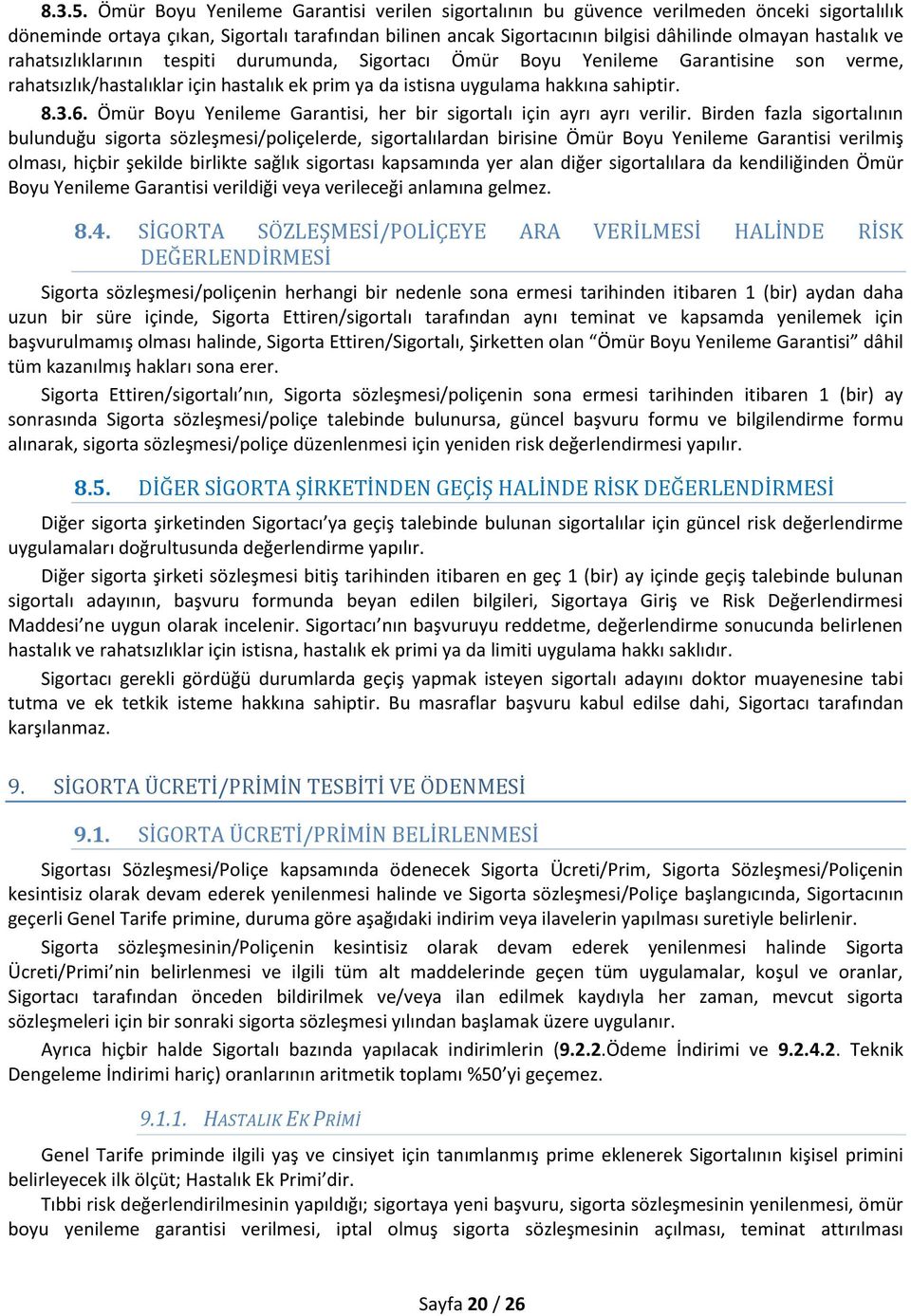 8.3.5. Ömür Boyu Yenileme Garantisi verilen sigortalının bu güvence verilmeden önceki sigortalılık döneminde ortaya çıkan, Sigortalı tarafından bilinen ancak Sigortacının bilgisi dâhilinde olmayan hastalık ve rahatsızlıklarının tespiti durumunda, Sigortacı Ömür Boyu Yenileme Garantisine son verme, rahatsızlık/hastalıklar için hastalık ek prim ya da istisna uygulama hakkına sahiptir.

8.3.6. Ömür Boyu Yenileme Garantisi, her bir sigortalı için ayrı ayrı verilir. Birden fazla sigortalının bulunduğu sigorta sözleşmesi/poliçelerde, sigortalılardan birisine Ömür Boyu Yenileme Garantisi verilmiş olması, hiçbir şekilde birlikte sağlık sigortası kapsamında yer alan diğer sigortalılara da kendiliğinden Ömür Boyu Yenileme Garantisi verildiği veya verileceği anlamına gelmez.

8.4. SİGORTA SÖZLEŞMESİ/POLİÇEYE ARA VERİLMESİ HALİNDE RİSK DEĞERLENDİRMESİ

Sigorta sözleşmesi/poliçenin herhangi bir nedenle sona ermesi tarihinden itibaren 1 (bir) aydan daha uzun bir süre içinde, Sigorta Ettiren/sigortalı tarafından aynı teminat ve kapsamda yenilemek için başvurulmamış olması halinde, Sigorta Ettiren/Sigortalı, Şirketten olan “Ömür Boyu Yenileme Garantisi” dâhil tüm kazanılmış hakları sona erer.

Sigorta Ettiren/sigortalı’nın, Sigorta sözleşmesi/poliçenin sona ermesi tarihinden itibaren 1 (bir) ay sonrasında Sigorta sözleşmesi/poliçe talebinde bulunursa, güncel başvuru formu ve bilgilendirme formu alınarak, sigorta sözleşmesi/poliçe düzenlenmesi için yeniden risk değerlendirmesi yapılır.

8.5. DİĞER SİGORTA ŞİRKETİNDEN GEÇİŞ HALİNDE RİSK DEĞERLENDİRMESİ

Diğer sigorta şirketinden Sigortacı’ya geçiş talebinde bulunan sigortalılar için güncel risk değerlendirme uygulamaları doğrultusunda değerlendirme yapılır.

Diğer sigorta şirketi sözleşmesi bitiş tarihinden itibaren en geç 1 (bir) ay içinde geçiş talebinde bulunan sigortalı adayının, başvuru formunda beyan edilen bilgileri, Sigortaya Giriş ve Risk Değerlendirmesi Maddesi’ne uygun olarak incelenir. Sigortacı’nın başvuruyu reddetme, değerlendirme sonucunda belirlenen hastalık ve rahatsızlıklar için istisna, hastalık ek primi ya da limiti uygulama hakkı saklıdır.

Sigortacı gerekli gördüğü durumlarda geçiş yapmak isteyen sigortalı adayını doktor muayenesine tabi tutma ve ek tetkik isteme hakkına sahiptir. Bu masraflar başvuru kabul edilse dahi, Sigortacı tarafından karşılanmaz.

9. SİGORTA ÜCRETİ/PRİMİN TESBİTİ VE ÖDENMESİ

9.1. SİGORTA ÜCRETİ/PRİMİN BELİRLENMESİ

Sigortası Sözleşmesi/Poliçe kapsamında ödenecek Sigorta Ücreti/Prim, Sigorta Sözleşmesi/Poliçenin kesintisiz olarak devam ederek yenilenmesi halinde ve Sigorta sözleşmesi/Poliçe başlangıcında, Sigortacının geçerli Genel Tarife primine, duruma göre aşağıdaki indirim veya ilavelerin yapılması suretiyle belirlenir.

Sigorta sözleşmesinin/Poliçenin kesintisiz olarak devam ederek yenilenmesi halinde Sigorta Ücreti/Primi’nin belirlenmesi ve ilgili tüm alt maddelerinde geçen tüm uygulamalar, koşul ve oranlar, Sigortacı tarafından önceden bildirilmek ve/veya ilan edilmek kaydıyla her zaman, mevcut sigorta sözleşmeleri için bir sonraki sigorta sözleşmesi yılından başlamak üzere uygulanır.

Ayrıca hiçbir halde Sigortalı bazında yapılacak indirimlerin (9.2.2.Ödeme İndirimi ve 9.2.4.2. Teknik Dengeleme İndirimi hariç) oranlarının aritmetik toplamı %50’yi geçemez.

9.1.1. HASTALIK EK PRİMİ

Genel Tarife priminde ilgili yaş ve cinsiyet için tanımlanmış prime eklenerek Sigortalının kişisel primini belirleyecek ilk ölçüt; Hastalık Ek Primi’dir.

Tıbbi risk değerlendirilmesinin yapıldığı; sigortaya yeni başvuru, sigorta sözleşmesinin yenilenmesi, ömür boyu yenileme garantisi verilmesi, iptal olmuş sigorta sözleşmesinin açılması, teminat attırılması

Sayfa 20 / 26